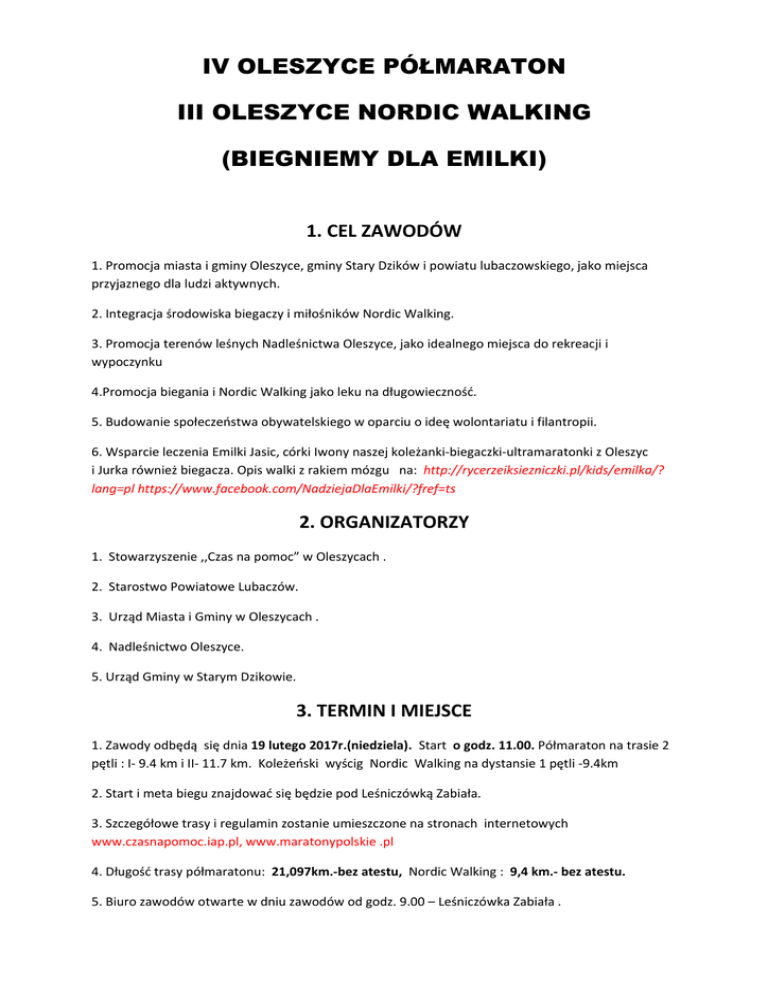 IV OLESZYCE PÓŁMARATON

III OLESZYCE NORDIC WALKING

(BIEGNIEMY DLA EMILKI)

1. CEL ZAWODÓW

1. Promocja miasta i gminy Oleszyce, gminy Stary Dzików i powiatu lubaczowskiego, jako miejsca przyjaznego dla ludzi aktywnych.

2. Integracja środowiska biegaczy i miłośników Nordic Walking.

3. Promocja terenów leśnych Nadleśnictwa Oleszyce, jako idealnego miejsca do rekreacji i wypoczynku

4.Promocja biegania i Nordic Walking jako leku na długowieczność.

5. Budowanie społeczeństwa obywatelskiego w oparciu o ideę wolontariatu i filantropii.

6. Wsparcie leczenia Emilki Jasic, córki Iwony naszej koleżanki-biegaczki-ultramaratonki z Oleszyc i Jurka również biegacza. Opis walki z rakiem mózgu na: http://rycerzeiksiezniczki.pl/kids/emilka/?lang=pl https://www.facebook.com/NadziejaDlaEmilki/?fref=ts

2. ORGANIZATORZY

1. Stowarzyszenie ,,Czas na pomoc” w Oleszycach .

2. Starostwo Powiatowe Lubaczów.

3. Urząd Miasta i Gminy w Oleszycach .

4. Nadleśnictwo Oleszyce.

5. Urząd Gminy w Starym Dzikowie.

3. TERMIN I MIEJSCE

1. Zawody odbędą się dnia 19 lutego 2017r.(niedziela). Start o godz. 11.00. Półmaraton na trasie 2 pętli : I- 9.4 km i II- 11.7 km. Koleżeński wyścig Nordic Walking na dystansie 1 pętli -9.4km

2. Start i meta biegu znajdować się będzie pod Leśniczówką Zabiała.

3. Szczegółowe trasy i regulamin zostanie umieszczone na stronach internetowych www.czasnapomoc.iap.pl, www.maratonypolskie .pl

4. Długość trasy półmaratonu: 21,097km.-bez atestu, Nordic Walking : 9,4 km.- bez atestu.

5. Biuro zawodów otwarte w dniu zawodów od godz. 9.00 – Leśniczówka Zabiała .